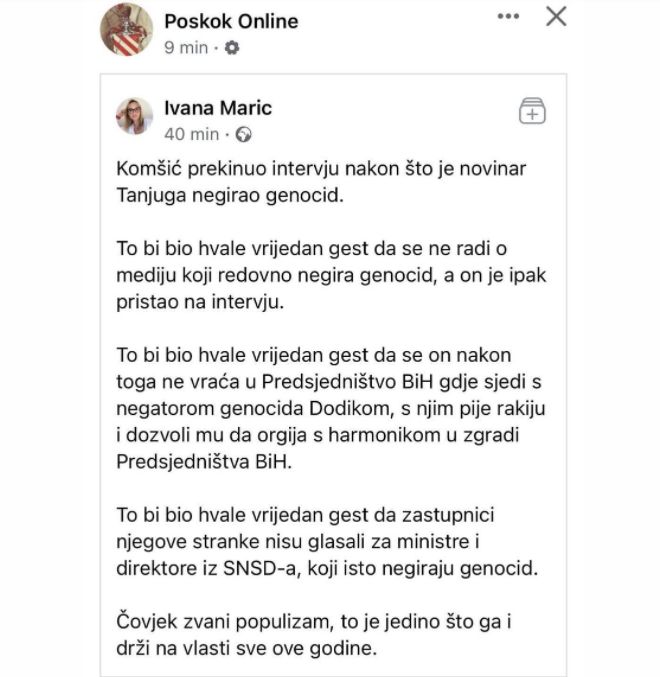 Poskok Online
9 min ·

Ivana Maric
40 min ·

Komšić prekinuo intervju nakon što je novinar Tanjuga negirao genocid.

To bi bio hvale vrijedan gest da se ne radi o mediju koji redovno negira genocid, a on je ipak pristao na intervju.

To bi bio hvale vrijedan gest da se on nakon toga ne vraća u Predsjedništvo BiH gdje sjedi s negatorom genocida Dodikom, s njim pije rakiju i dozvoli mu da orgija s harmonikom u zgradi Predsjedništva BiH.

To bi bio hvale vrijedan gest da zastupnici njegove stranke nisu glasali za ministre i direktore iz SNSD-a, koji isto negiraju genocid.

Čovjek zvani populizam, to je jedino što ga i drži na vlasti sve ove godine.